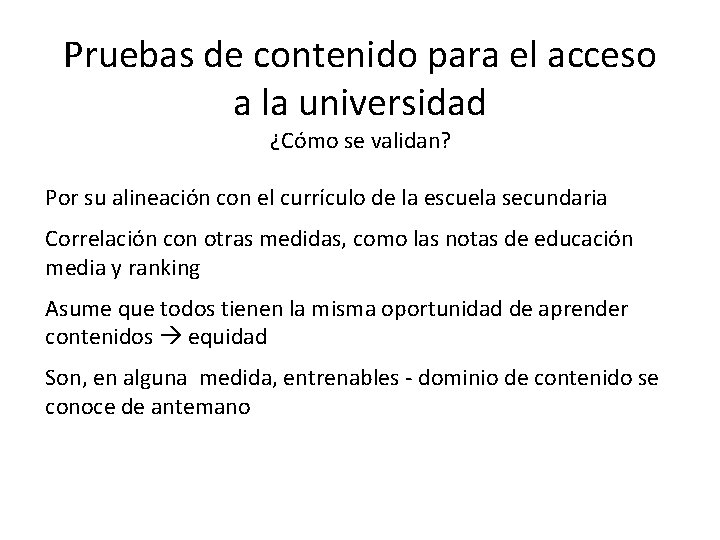 Pruebas de contenido para el acceso a la universidad
¿Cómo se validan?

Por su alineación con el currículo de la escuela secundaria

Correlación con otras medidas, como las notas de educación media y ranking

Asume que todos tienen la misma oportunidad de aprender contenidos → equidad

Son, en alguna medida, entrenables - dominio de contenido se conoce de antemano